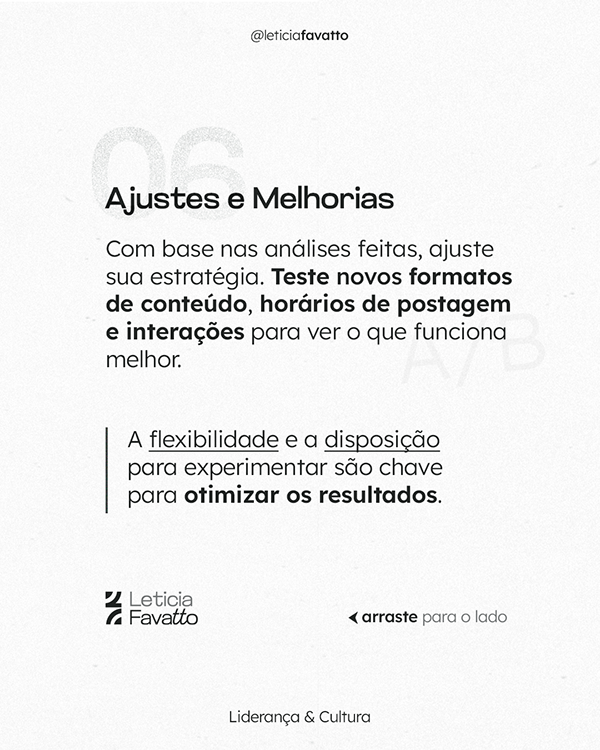 @leticiafavatto

06

Ajustes e Melhorias

Com base nas análises feitas, ajuste sua estratégia. Teste novos formatos de conteúdo, horários de postagem e interações para ver o que funciona melhor.

A/B

A flexibilidade e a disposição para experimentar são chave para otimizar os resultados.

Leticia
Favatto

arraste para o lado

Liderança & Cultura